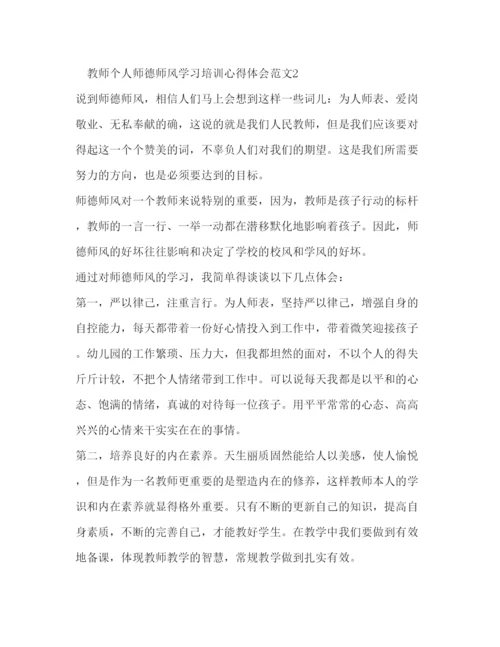 教师个人师德师风学习培训心得体会范文2

说到师德师风，相信人们马上会想到这样一些词儿：为人师表、爱岗敬业、无私奉献的确，这说的就是我们人民教师，但是我们应该要对得起这一个个赞美的词，不辜负人们对我们的期望。这是我们所需要努力的方向，也是必须要达到的目标。

师德师风对一个教师来说特别的重要，因为，教师是孩子行动的标杆，教师的一言一行、一举一动都在潜移默化地影响着孩子。因此，师德师风的好坏往往影响和决定了学校的校风和学风的好坏。

通过对师德师风的学习，我简单得谈谈以下几点体会：

第一，严以律己，注重言行。为人师表，坚持严以律己，增强自身的自控能力，每天都带着一份好心情投入到工作中，带着微笑迎接孩子。幼儿园的工作繁琐、压力大，但我都坦然的面对，不以个人的得失斤斤计较，不把个人情绪带到工作中。可以说每天我都是以平和的心态、饱满的情绪，真诚的对待每一位孩子。用平平常常的心态、高高兴兴的心情来干实实在在的事情。

第二，培养良好的内在素养。天生丽质固然能给人以美感，使人愉悦，但是作为一名教师更重要的是塑造内在的修养，这样教师本人的学识和内在素养就显得格外重要。只有不断的更新自己的知识，提高自身素质，不断的完善自己，才能教好学生。在教学中我们要做到有效地备课，体现教师教学的智慧，常规教学做到扎实有效。